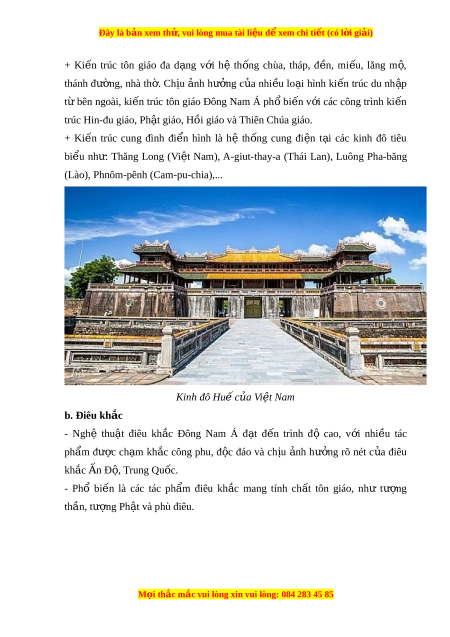 Đây là bản xem thử, vui lòng mua tài liệu để xem chi tiết (có lời giải)

+ Kiến trúc tôn giáo đa dạng với hệ thống chùa, tháp, đền, miếu, lăng mộ, thánh đường, nhà thờ. Chịu ảnh hưởng của nhiều loại hình kiến trúc du nhập từ bên ngoài, kiến trúc tôn giáo Đông Nam Á phổ biến với các công trình kiến trúc Hin-đu giáo, Phật giáo, Hồi giáo và Thiên Chúa giáo.
+ Kiến trúc cung đình điển hình là hệ thống cung điện tại các kinh đô tiêu biểu như: Thăng Long (Việt Nam), A-giut-thay-a (Thái Lan), Luông Pha-băng (Lào), Phnôm-pênh (Cam-pu-chia),...

Kinh đô Huế của Việt Nam

b. Điêu khắc
- Nghệ thuật điêu khắc Đông Nam Á đạt đến trình độ cao, với nhiều tác phẩm được chạm khắc công phu, độc đáo và chịu ảnh hưởng rõ nét của điêu khắc Ấn Độ, Trung Quốc.
- Phổ biến là các tác phẩm điêu khắc mang tính chất tôn giáo, như tượng thần, tượng Phật và phù điêu.

Mọi thắc mắc vui lòng xin vui lòng: 084 283 45 85